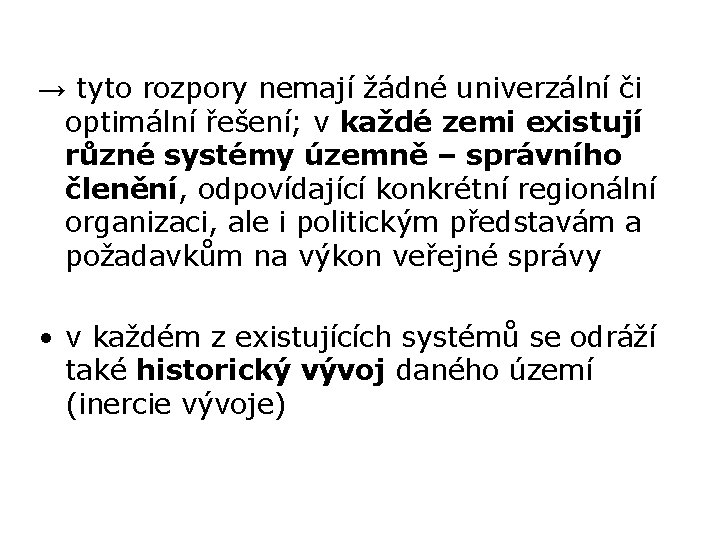 → tyto rozpory nemají žádné univerzální či optimální řešení; v každé zemi existují různé systémy územně – správního členění, odpovídající konkrétní regionální organizaci, ale i politickým představám a požadavkům na výkon veřejné správy

• v každém z existujících systémů se odráží také historický vývoj daného území (inercie vývoje)